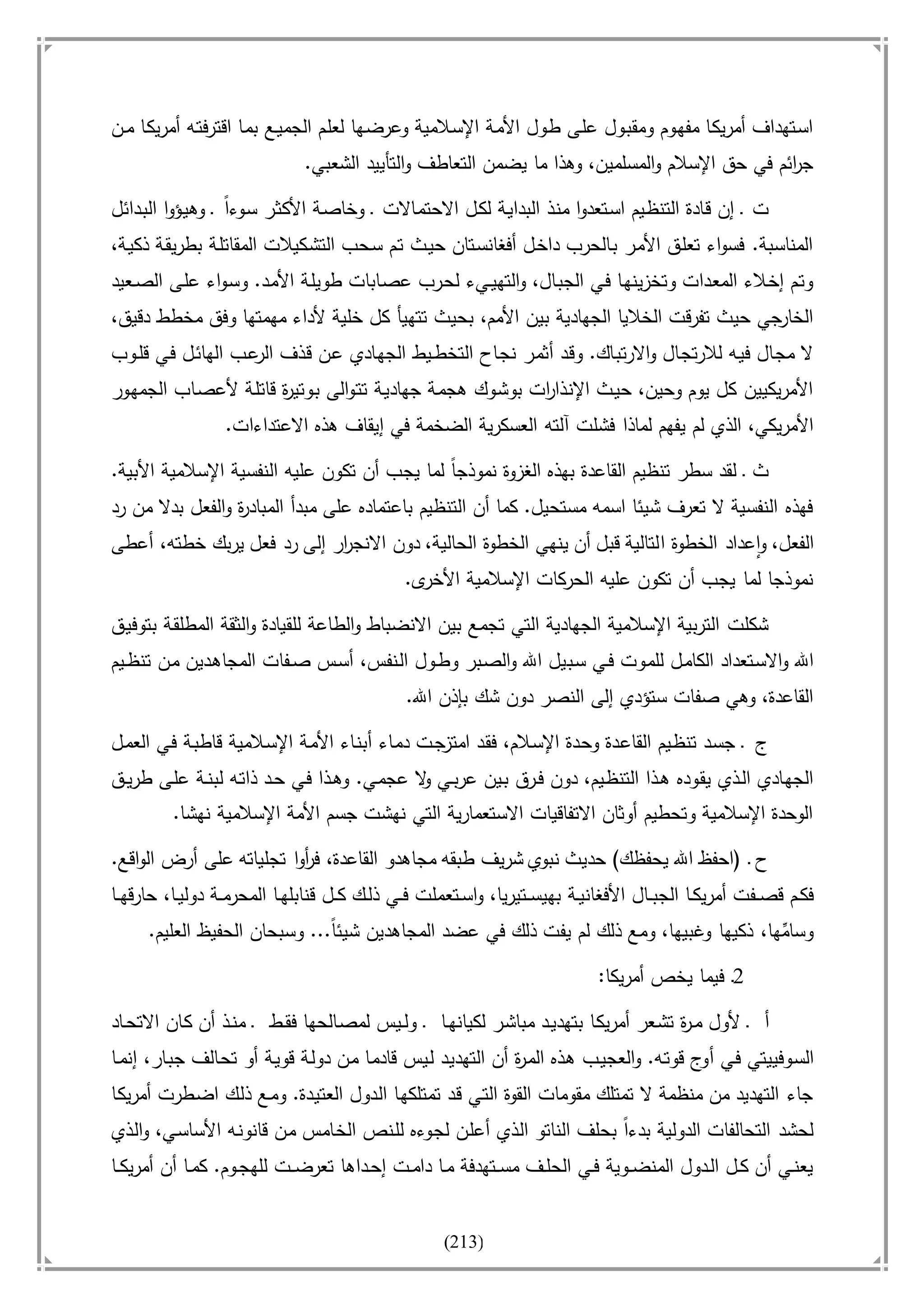 استهداف أمريكا مفهوم ومقبول على طول الأمة الإسلامية وعرضها لعلم الجميع بما اقترفته أمريكا من جرائم في حق الإسلام والمسلمين، وهذا ما يضمن التعاطف والتأييد الشعبي.

ت . إن قادة التنظيم استعدوا منذ البداية لكل الاحتمالات . وخاصة الأكثر سوءاً . وهيؤوا البدائل المناسبة. فسواء تعلق الأمر بالحرب داخل أفغانستان حيث تم سحب التشكيلات المقاتلة بطريقة ذكية، وتم إخلاء المعدات وتخزينها في الجبال، والتهييء لحرب عصابات طويلة الأمد. وسواء على الصعيد الخارجي حيث تفرقت الخلايا الجهادية بين الأمم، بحيث تتهيأ كل خلية لأداء مهمتها وفق مخطط دقيق، لا مجال فيه للارتجال والارتباك. وقد أثمر نجاح التخطيط الجهادي عن قذف الرعب الهائل في قلوب الأمريكيين كل يوم وحين، حيث الإنذارات بوشوك هجمة جهادية تتوالى بوتيرة قاتلة لأعصاب الجمهور الأمريكي، الذي لم يفهم لماذا فشلت آلته العسكرية الضخمة في إيقاف هذه الاعتداءات.

ث . لقد سطر تنظيم القاعدة بهذه الغزوة نموذجاً لما يجب أن تكون عليه النفسية الإسلامية الأبية. فهذه النفسية لا تعرف شيئا اسمه مستحيل. كما أن التنظيم باعتماده على مبدأ المبادرة والفعل بدلا من رد الفعل، وإعداد الخطوة التالية قبل أن ينهي الخطوة الحالية، دون الانجرار إلى رد فعل يربك خطته، أعطى نموذجا لما يجب أن تكون عليه الحركات الإسلامية الأخرى.

شكلت التربية الإسلامية الجهادية التي تجمع بين الانضباط والطاعة للقيادة والثقة المطلقة بتوفيق الله والاستعداد الكامل للموت في سبيل الله والصبر وطول النفس، أسس صفات المجاهدين من تنظيم القاعدة، وهي صفات ستؤدي إلى النصر دون شك بإذن الله.

ج . جسد تنظيم القاعدة وحدة الإسلام، فقد امتزجت دماء أبناء الأمة الإسلامية قاطبة في العمل الجهادي الذي يقوده هذا التنظيم، دون فرق بين عربي ولا عجمي. وهذا في حد ذاته لبنة على طريق الوحدة الإسلامية وتحطيم أوثان الاتفاقيات الاستعمارية التي نهشت جسم الأمة الإسلامية نهشا.

ح . (احفظ الله يحفظك) حديث نبوي شريف طبقه مجاهدو القاعدة، فرأوا تجلياته على أرض الواقع. فكم قصفت أمريكا الجبال الأفغانية بهيستيريا، واستعملت في ذلك كل قنابلها المحرمة دوليا، حارقها وسامِّها، ذكيها وغبيها، ومع ذلك لم يفت ذلك في عضد المجاهدين شيئاً... وسبحان الحفيظ العليم.

2. فيما يخص أمريكا:

أ . لأول مرة تشعر أمريكا بتهديد مباشر لكيانها . وليس لمصالحها فقط . منذ أن كان الاتحاد السوفييتي في أوج قوته. والعجيب هذه المرة أن التهديد ليس قادما من دولة قوية أو تحالف جبار، إنما جاء التهديد من منظمة لا تمتلك مقومات القوة التي قد تمتلكها الدول العتيدة. ومع ذلك اضطرت أمريكا لحشد التحالفات الدولية بدءاً بحلف الناتو الذي أعلن لجوءه للنص الخامس من قانونه الأساسي، والذي يعني أن كل الدول المنضوية في الحلف مستهدفة ما دامت إحداها تعرضت للهجوم. كما أن أمريكا

(213)